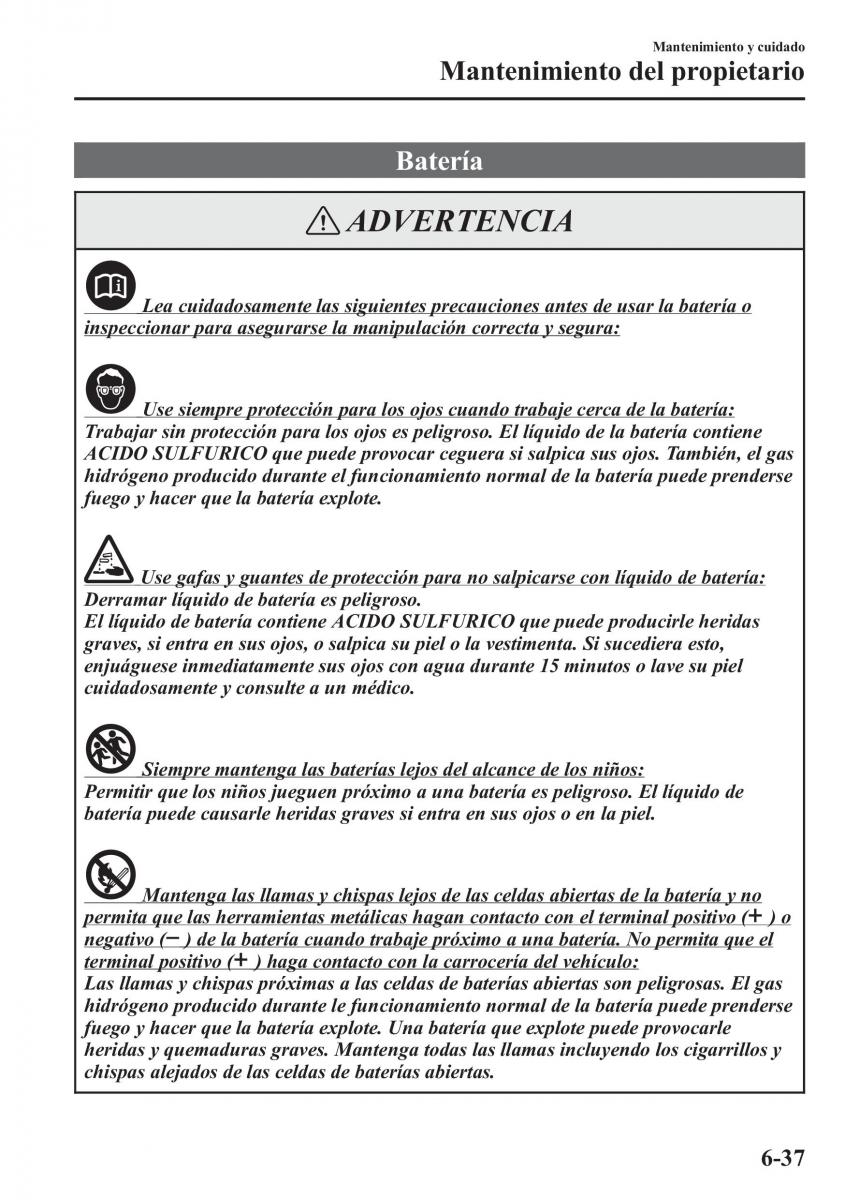 Mantenimiento y cuidado
Mantenimiento del propietario

Batería

ADVERTENCIA

Lea cuidadosamente las siguientes precauciones antes de usar la batería o inspeccionar para asegurarse la manipulación correcta y segura:

Use siempre protección para los ojos cuando trabaje cerca de la batería: Trabajar sin protección para los ojos es peligroso. El líquido de la batería contiene ACIDO SULFURICO que puede provocar ceguera si salpica sus ojos. También, el gas hidrógeno producido durante el funcionamiento normal de la batería puede prenderse fuego y hacer que la batería explote.

Use gafas y guantes de protección para no salpicarse con líquido de batería: Derramar líquido de batería es peligroso.
El líquido de batería contiene ACIDO SULFURICO que puede producirle heridas graves, si entra en sus ojos, o salpica su piel o la vestimenta. Si sucediera esto, enjuáguese inmediatamente sus ojos con agua durante 15 minutos o lave su piel cuidadosamente y consulte a un médico.

Siempre mantenga las baterías lejos del alcance de los niños: Permitir que los niños jueguen próximo a una batería es peligroso. El líquido de batería puede causarle heridas graves si entra en sus ojos o en la piel.

Mantenga las llamas y chispas lejos de las celdas abiertas de la batería y no permita que las herramientas metálicas hagan contacto con el terminal positivo (+) o negativo (−) de la batería cuando trabaje próximo a una batería. No permita que el terminal positivo (+) haga contacto con la carrocería del vehículo: Las llamas y chispas próximas a las celdas de baterías abiertas son peligrosas. El gas hidrógeno producido durante le funcionamiento normal de la batería puede prenderse fuego y hacer que la batería explote. Una batería que explote puede provocarle heridas y quemaduras graves. Mantenga todas las llamas incluyendo los cigarrillos y chispas alejados de las celdas de baterías abiertas.

6-37